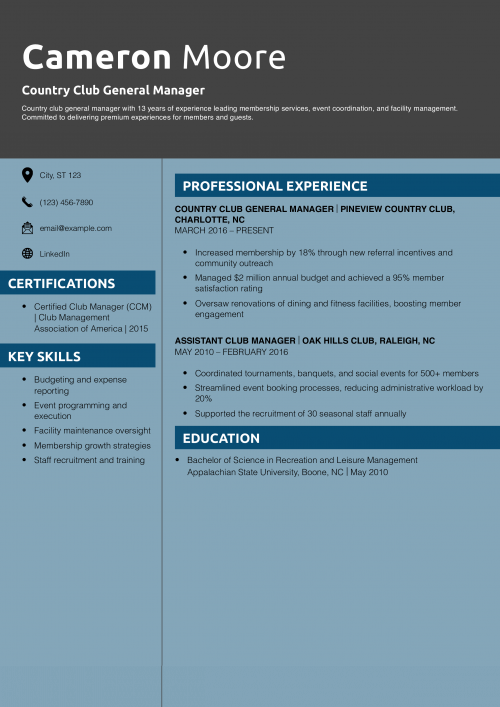 Cameron Moore

Country Club General Manager

Country club general manager with 13 years of experience leading membership services, event coordination, and facility management. Committed to delivering premium experiences for members and guests.

City, ST 123

(123) 456-7890

email@example.com

LinkedIn

CERTIFICATIONS

• Certified Club Manager (CCM) | Club Management Association of America | 2015

KEY SKILLS

• Budgeting and expense reporting
• Event programming and execution
• Facility maintenance oversight
• Membership growth strategies
• Staff recruitment and training

PROFESSIONAL EXPERIENCE

COUNTRY CLUB GENERAL MANAGER | PINEVIEW COUNTRY CLUB, CHARLOTTE, NC
MARCH 2016 – PRESENT

• Increased membership by 18% through new referral incentives and community outreach
• Managed $2 million annual budget and achieved a 95% member satisfaction rating
• Oversaw renovations of dining and fitness facilities, boosting member engagement

ASSISTANT CLUB MANAGER | OAK HILLS CLUB, RALEIGH, NC
MAY 2010 – FEBRUARY 2016

• Coordinated tournaments, banquets, and social events for 500+ members
• Streamlined event booking processes, reducing administrative workload by 20%
• Supported the recruitment of 30 seasonal staff annually

EDUCATION

• Bachelor of Science in Recreation and Leisure Management
Appalachian State University, Boone, NC | May 2010